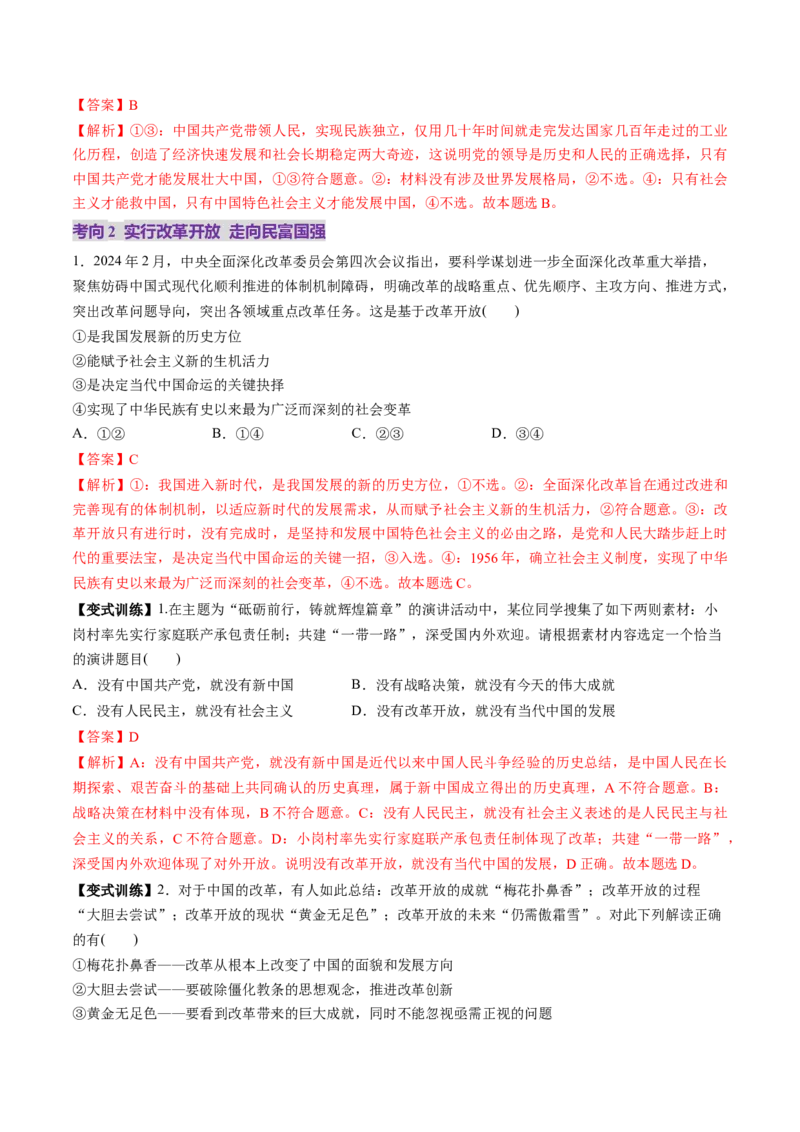 【答案】B

【解析】①③：中国共产党带领人民，实现民族独立，仅用几十年时间就走完发达国家几百年走过的工业化历程，创造了经济快速发展和社会长期稳定两大奇迹，这说明党的领导是历史和人民的正确选择，只有中国共产党才能发展壮大中国，①③符合题意。②：材料没有涉及世界发展格局，②不选。④：只有社会主义才能救中国，只有中国特色社会主义才能发展中国，④不选。故本题选B。

考向2 实行改革开放 走向民富国强

1．2024年2月，中央全面深化改革委员会第四次会议指出，要科学谋划进一步全面深化改革重大举措，聚焦妨碍中国式现代化顺利推进的体制机制障碍，明确改革的战略重点、优先顺序、主攻方向、推进方式，突出改革问题导向，突出各领域重点改革任务。这是基于改革开放(　　)

①是我国发展新的历史方位

②能赋予社会主义新的生机活力

③是决定当代中国命运的关键抉择

④实现了中华民族有史以来最为广泛而深刻的社会变革

A．①②　B．①④　C．②③　D．③④

【答案】C

【解析】①：我国进入新时代，是我国发展的新的历史方位，①不选。②：全面深化改革旨在通过改进和完善现有的体制机制，以适应新时代的发展需求，从而赋予社会主义新的生机活力，②符合题意。③：改革开放只有进行时，没有完成时，是坚持和发展中国特色社会主义的必由之路，是党和人民大踏步赶上时代的重要法宝，是决定当代中国命运的关键一招，③入选。④：1956年，确立社会主义制度，实现了中华民族有史以来最为广泛而深刻的社会变革，④不选。故本题选C。

【变式训练】1.在主题为“砥砺前行，铸就辉煌篇章”的演讲活动中，某位同学搜集了如下两则素材：小岗村率先实行家庭联产承包责任制；共建“一带一路”，深受国内外欢迎。请根据素材内容选定一个恰当的演讲题目(　　)

A．没有中国共产党，就没有新中国　B．没有战略决策，就没有今天的伟大成就

C．没有人民民主，就没有社会主义　D．没有改革开放，就没有当代中国的发展

【答案】D

【解析】A：没有中国共产党，就没有新中国是近代以来中国人民斗争经验的历史总结，是中国人民在长期探索、艰苦奋斗的基础上共同确认的历史真理，属于新中国成立得出的历史真理，A不符合题意。B：战略决策在材料中没有体现，B不符合题意。C：没有人民民主，就没有社会主义表述的是人民民主与社会主义的关系，C不符合题意。D：小岗村率先实行家庭联产承包责任制体现了改革；共建“一带一路”，深受国内外欢迎体现了对外开放。说明没有改革开放，就没有当代中国的发展，D正确。故本题选D。

【变式训练】2．对于中国的改革，有人如此总结：改革开放的成就“梅花扑鼻香”；改革开放的过程“大胆去尝试”；改革开放的现状“黄金无足色”；改革开放的未来“仍需傲霜雪”。对此下列解读正确的有(　　)

①梅花扑鼻香——改革从根本上改变了中国的面貌和发展方向

②大胆去尝试——要破除僵化教条的思想观念，推进改革创新

③黄金无足色——要看到改革带来的巨大成就，同时不能忽视亟需正视的问题